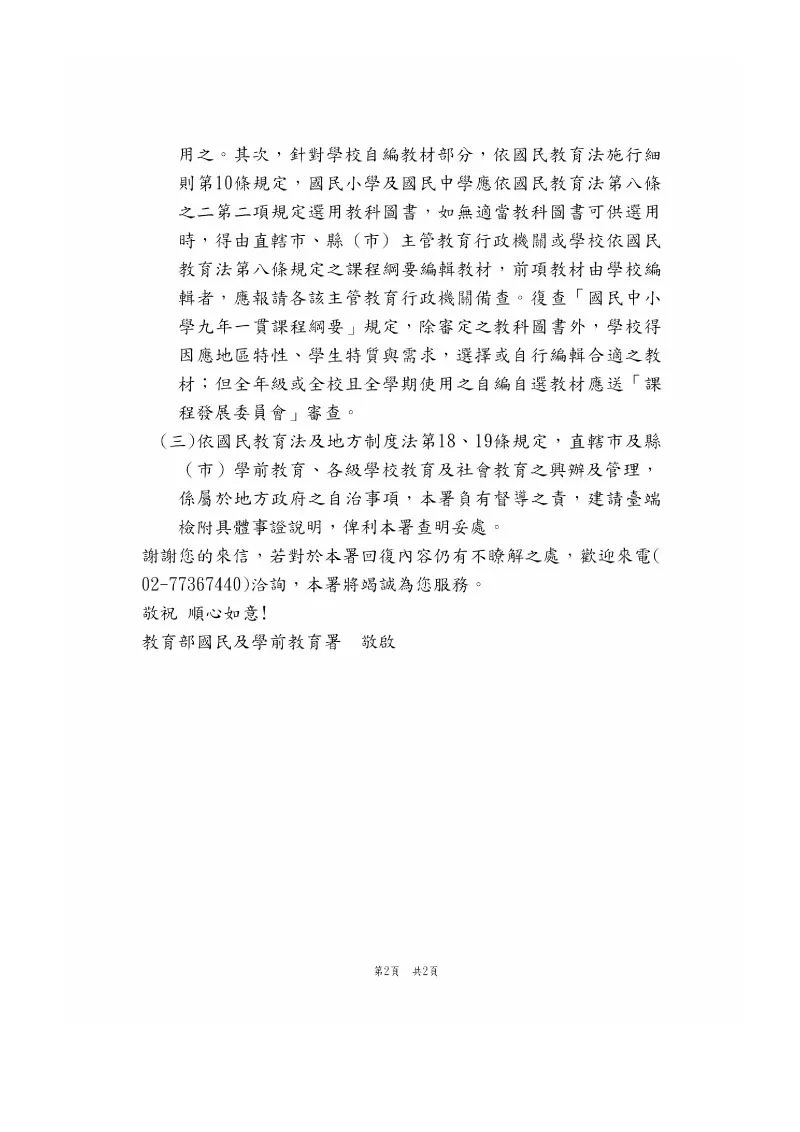 用之。其次，針對學校自編教材部分，依國民教育法施行細則第10條規定，國民小學及國民中學應依國民教育法第八條之二第二項規定選用教科圖書，如無適當教科圖書可供選用時，得由直轄市、縣（市）主管教育行政機關或學校依國民教育法第八條規定之課程綱要編輯教材，前項教材由學校編輯者，應報請各該主管教育行政機關備查。復查「國民中小學九年一貫課程綱要」規定，除審定之教科圖書外，學校得因應地區特性、學生特質與需求，選擇或自行編輯合適之教材；但全年級或全校且全學期使用之自編自選教材應送「課程發展委員會」審查。

(三)依國民教育法及地方制度法第18、19條規定，直轄市及縣（市）學前教育、各級學校教育及社會教育之興辦及管理，係屬於地方政府之自治事項，本署負有督導之責，建請臺端檢附具體事證說明，俾利本署查明妥處。

謝謝您的來信，若對於本署回復內容仍有不瞭解之處，歡迎來電(02-77367440)洽詢，本署將竭誠為您服務。

敬祝 順心如意!

教育部國民及學前教育署　敬啟

第2頁　共2頁